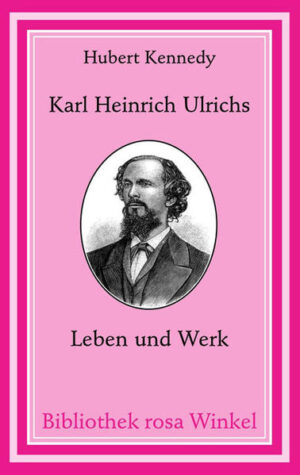 Hubert Kennedy

Karl Heinrich Ulrichs

Leben und Werk

Bibliothek rosa Winkel